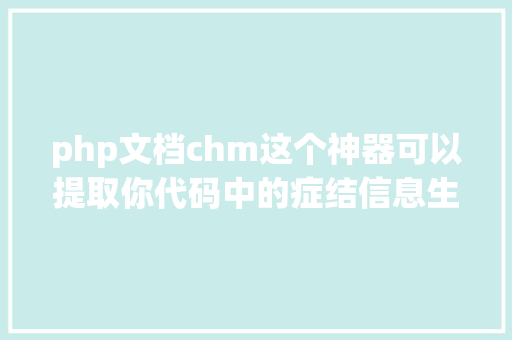 php文档chm这个神器可以提取你代码中的症结信息生